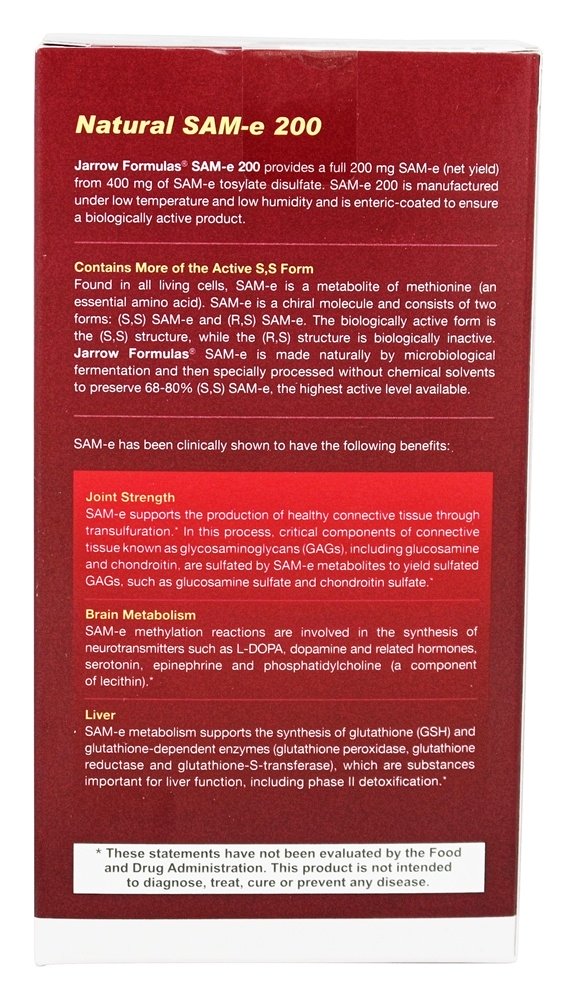 Natural SAM-e 200

Jarrow Formulas® SAM-e 200 provides a full 200 mg SAM-e (net yield) from 400 mg of SAM-e tosylate disulfate. SAM-e 200 is manufactured under low temperature and low humidity and is enteric-coated to ensure a biologically active product.

Contains More of the Active S,S Form
Found in all living cells, SAM-e is a metabolite of methionine (an essential amino acid). SAM-e is a chiral molecule and consists of two forms: (S,S) SAM-e and (R,S) SAM-e. The biologically active form is the (S,S) structure, while the (R,S) structure is biologically inactive. Jarrow Formulas® SAM-e is made naturally by microbiological fermentation and then specially processed without chemical solvents to preserve 68-80% (S,S) SAM-e, the highest active level available.

SAM-e has been clinically shown to have the following benefits:

Joint Strength
SAM-e supports the production of healthy connective tissue through transulfuration.* In this process, critical components of connective tissue known as glycosaminoglycans (GAGs), including glucosamine and chondroitin, are sulfated by SAM-e metabolites to yield sulfated GAGs, such as glucosamine sulfate and chondroitin sulfate.*

Brain Metabolism
SAM-e methylation reactions are involved in the synthesis of neurotransmitters such as L-DOPA, dopamine and related hormones, serotonin, epinephrine and phosphatidylcholine (a component of lecithin).*

Liver
SAM-e metabolism supports the synthesis of glutathione (GSH) and glutathione-dependent enzymes (glutathione peroxidase, glutathione reductase and glutathione-S-transferase), which are substances important for liver function, including phase II detoxification.*

* These statements have not been evaluated by the Food and Drug Administration. This product is not intended to diagnose, treat, cure or prevent any disease.